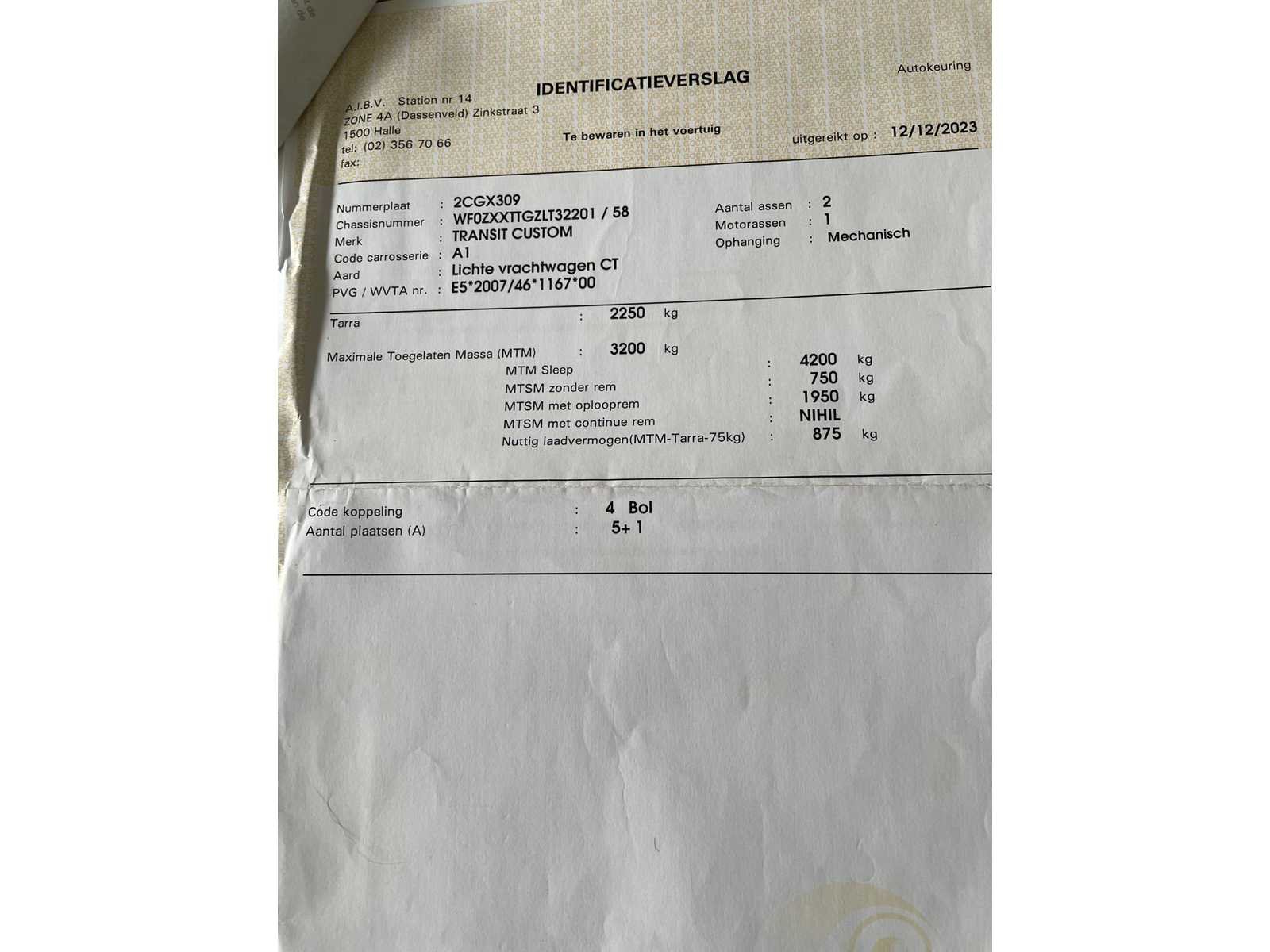 IDENTIFICATIEVERSLAG

Autokeuring

A.I.B.V. Station nr 14
ZONE 4A (Dassenveld) Zinkstraat 3
1500 Halle
tel: (02) 356 70 66
fax:

Te bewaren in het voertuig

uitgereikt op : 12/12/2023

Nummerplaat : 2CGX309
Chassisnummer : WF0ZXXTTGZLT32201 / 58
Merk : TRANSIT CUSTOM
Code carrosserie : A1
Aard : Lichte vrachtwagen CT
PVG / WVTA nr. : E5*2007/46*1167*00

Aantal assen : 2
Motorassen : 1
Ophanging : Mechanisch

Tarra : 2250 kg

Maximale Toegelaten Massa (MTM) : 3200 kg
MTM Sleep : 4200 kg
MTSM zonder rem : 750 kg
MTSM met oplooprem : 1950 kg
MTSM met continue rem : NIHIL
Nuttig laadvermogen(MTM-Tarra-75kg) : 875 kg

Code koppeling : 4 Bol
Aantal plaatsen (A) : 5+ 1